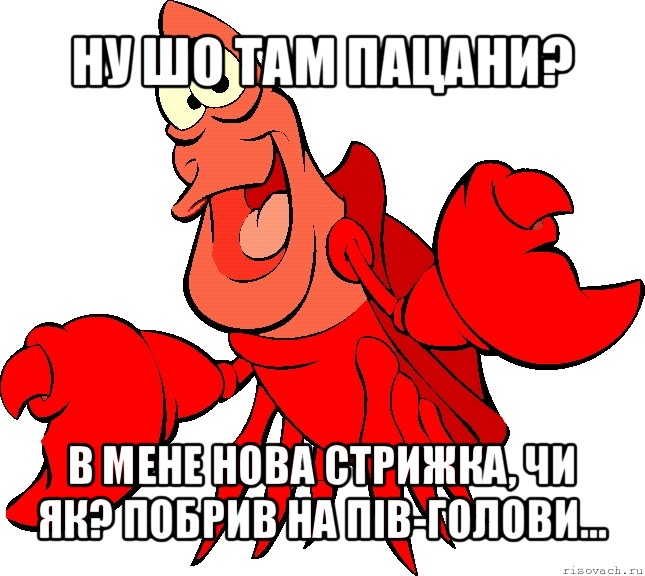 НУ ШО ТАМ ПАЦАНИ?

В МЕНЕ НОВА СТРИЖКА, ЧИ ЯК? ПОБРИВ НА ПІВ-ГОЛОВИ...

risovach.ru